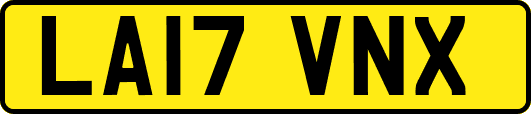 LA17 VNX